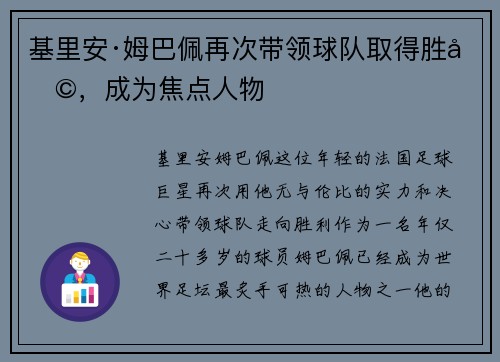 基里安·姆巴佩再次带领球队取得胜å©，成为焦点人物

基里安姆巴佩这位年轻的法国足球巨星再次用他无与伦比的实力和决心带领球队走向胜利作为一名年仅二十多岁的球员姆巴佩已经成为世界足坛最炙手可热的人物之一他的